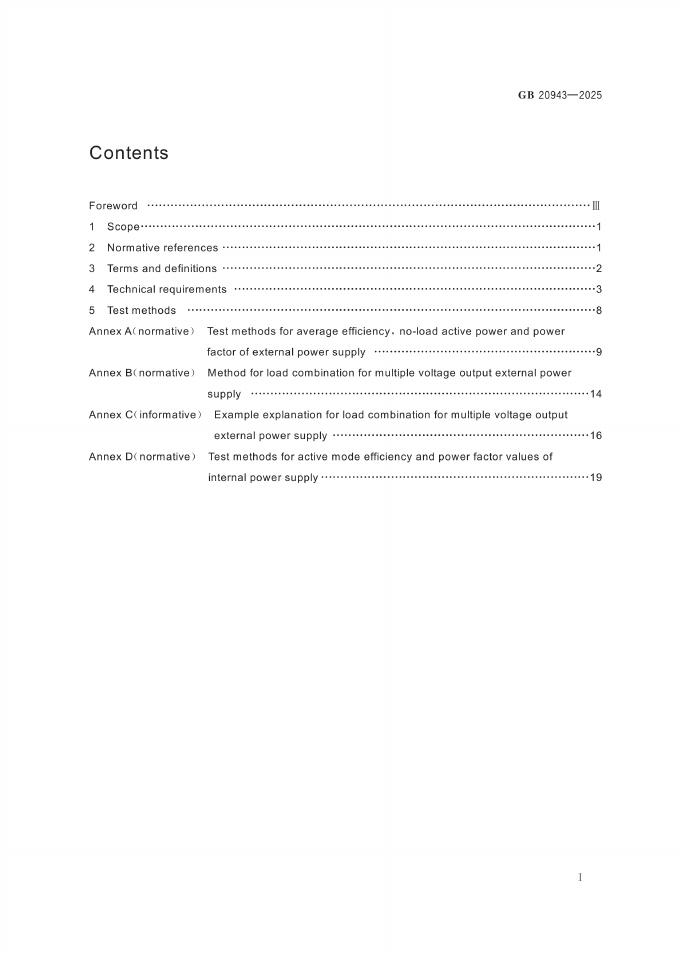 GB 20943—2025

Contents

Foreword III

1 Scope 1

2 Normative references 1

3 Terms and definitions 2

4 Technical requirements 3

5 Test methods 8

Annex A(normative) Test methods for average efficiency, no-load active power and power factor of external power supply 9

Annex B(normative) Method for load combination for multiple voltage output external power supply 14

Annex C(informative) Example explanation for load combination for multiple voltage output external power supply 16

Annex D(normative) Test methods for active mode efficiency and power factor values of internal power supply 19

I